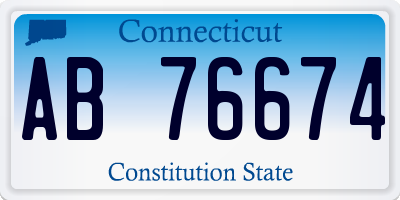 Connecticut

AB 76674

Constitution State